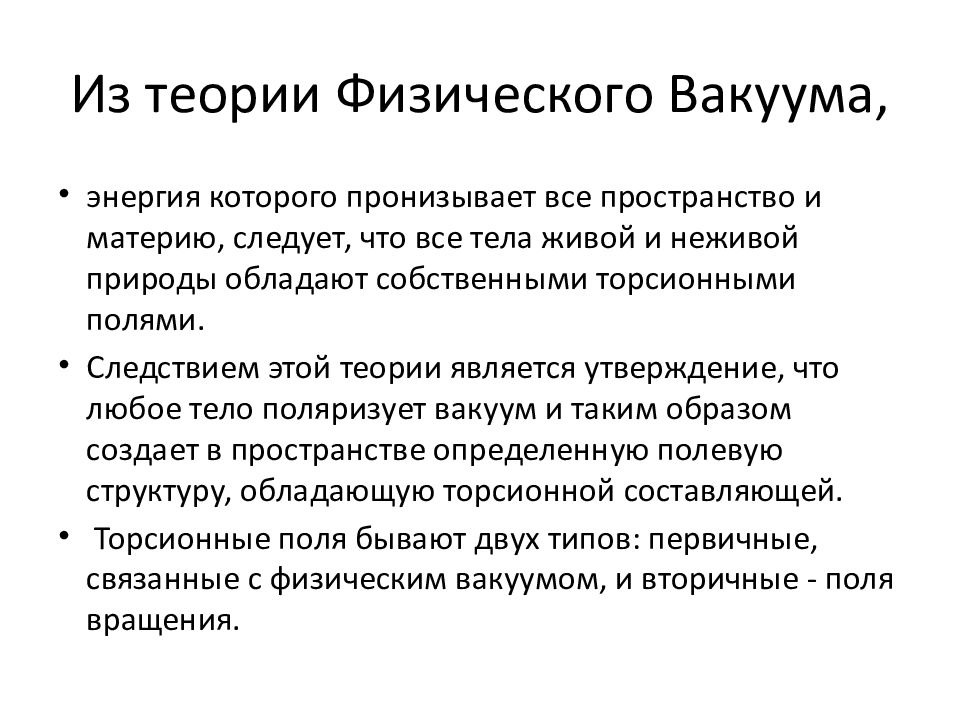 Из теории Физического Вакуума,

• энергия которого пронизывает все пространство и материю, следует, что все тела живой и неживой природы обладают собственными торсионными полями.

• Следствием этой теории является утверждение, что любое тело поляризует вакуум и таким образом создает в пространстве определенную полевую структуру, обладающую торсионной составляющей.

• Торсионные поля бывают двух типов: первичные, связанные с физическим вакуумом, и вторичные - поля вращения.